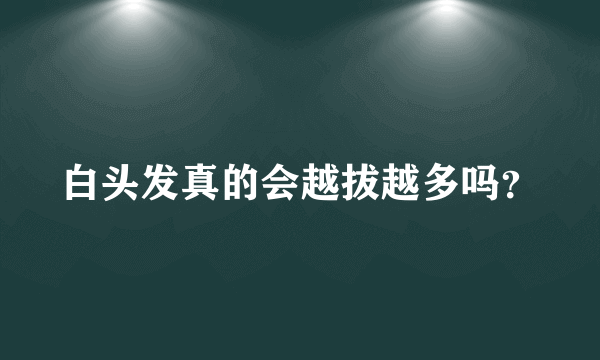 白头发真的会越拔越多吗?